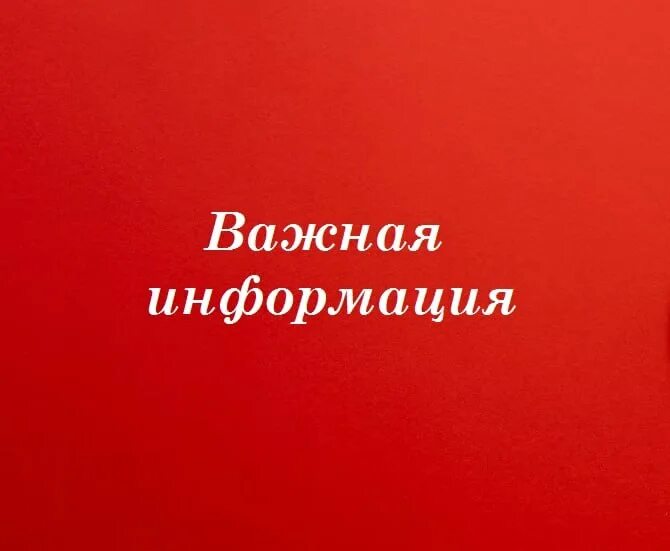 Важная информация